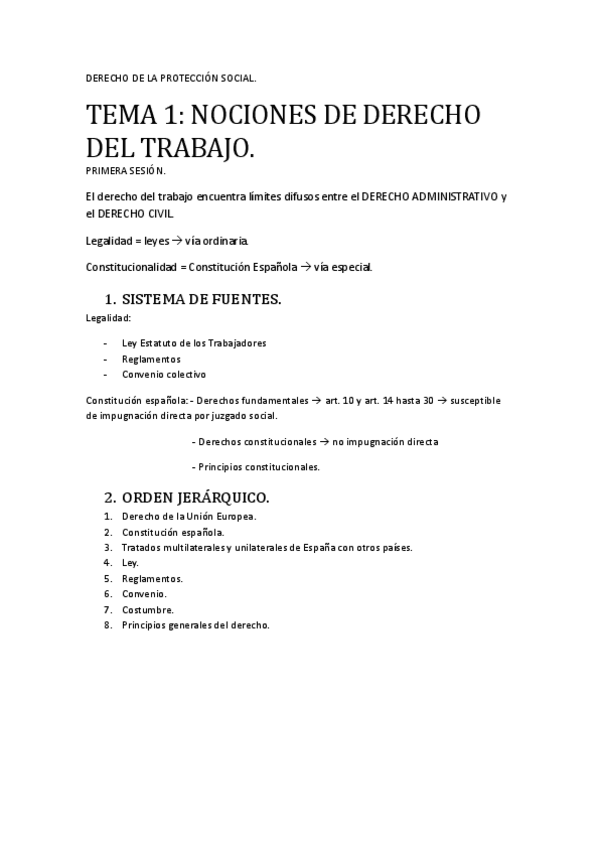 DERECHO DE LA PROTECCIÓN SOCIAL.

TEMA 1: NOCIONES DE DERECHO DEL TRABAJO.

PRIMERA SESIÓN.

El derecho del trabajo encuentra límites difusos entre el DERECHO ADMINISTRATIVO y el DERECHO CIVIL.

Legalidad = leyes → vía ordinaria.

Constitucionalidad = Constitución Española → vía especial.

1. SISTEMA DE FUENTES.

Legalidad:

- Ley Estatuto de los Trabajadores
- Reglamentos
- Convenio colectivo

Constitución española: - Derechos fundamentales → art. 10 y art. 14 hasta 30 → susceptible de impugnación directa por juzgado social.

- Derechos constitucionales → no impugnación directa

- Principios constitucionales.

2. ORDEN JERÁRQUICO.

1. Derecho de la Unión Europea.
2. Constitución española.
3. Tratados multilaterales y unilaterales de España con otros países.
4. Ley.
5. Reglamentos.
6. Convenio.
7. Costumbre.
8. Principios generales del derecho.